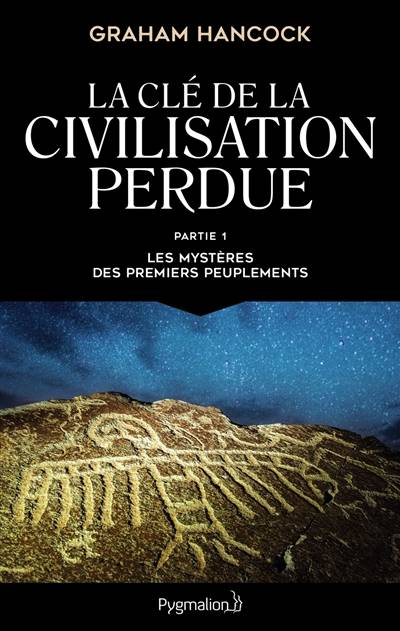 GRAHAM HANCOCK

LA CLÉ DE LA CIVILISATION PERDUE

PARTIE 1

LES MYSTÈRES DES PREMIERS PEUPLEMENTS

Pygmalion